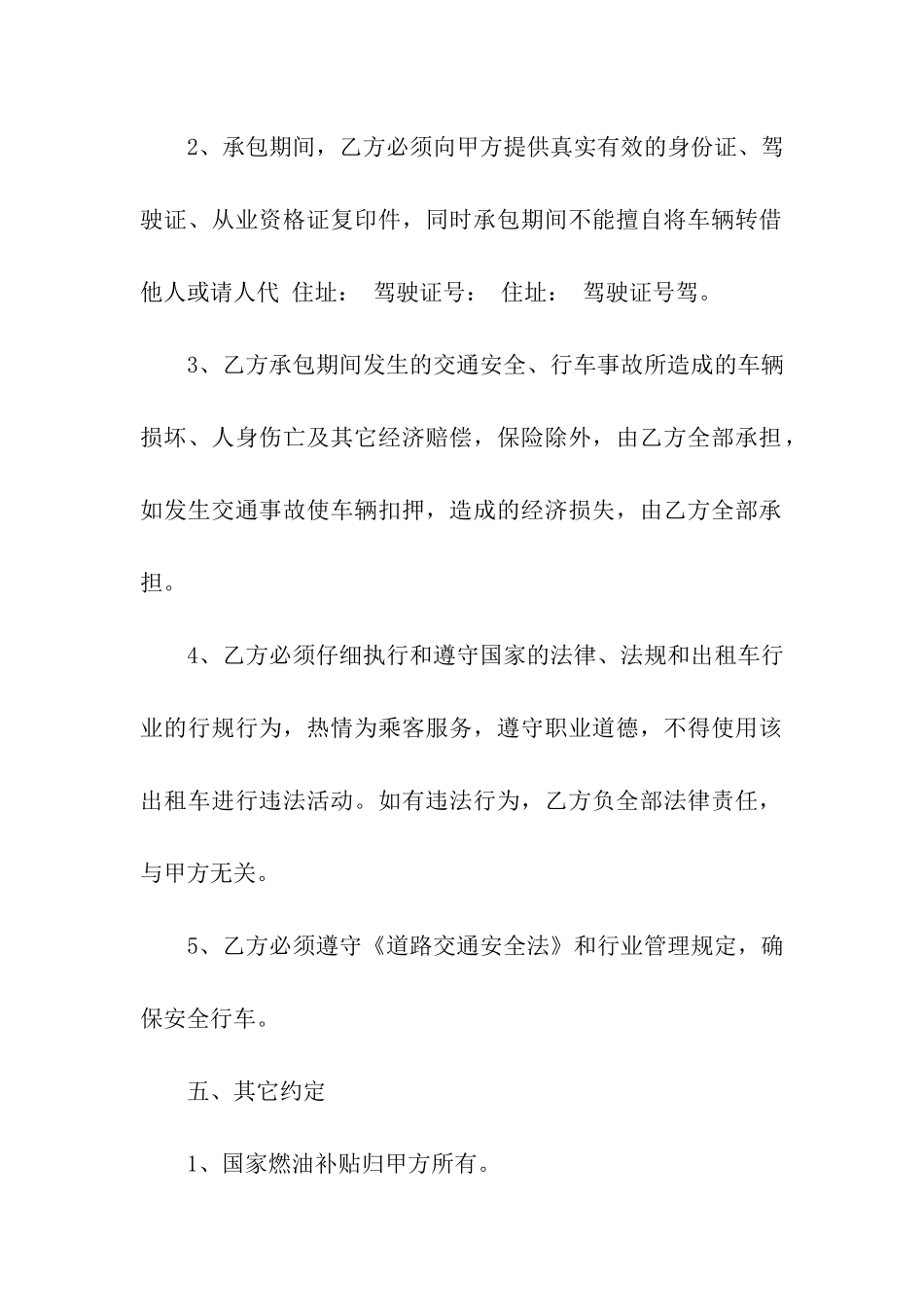 2、承包期间，乙方必须向甲方提供真实有效的身份证、驾驶证、从业资格证复印件，同时承包期间不能擅自将车辆转借他人或请人代 住址： 驾驶证号： 住址： 驾驶证号驾。

3、乙方承包期间发生的交通安全、行车事故所造成的车辆损坏、人身伤亡及其它经济赔偿，保险除外，由乙方全部承担，如发生交通事故使车辆扣押，造成的经济损失，由乙方全部承担。

4、乙方必须仔细执行和遵守国家的法律、法规和出租车行业的行规行为，热情为乘客服务，遵守职业道德，不得使用该出租车进行违法活动。如有违法行为，乙方负全部法律责任，与甲方无关。

5、乙方必须遵守《道路交通安全法》和行业管理规定，确保安全行车。

五、其它约定

1、国家燃油补贴归甲方所有。